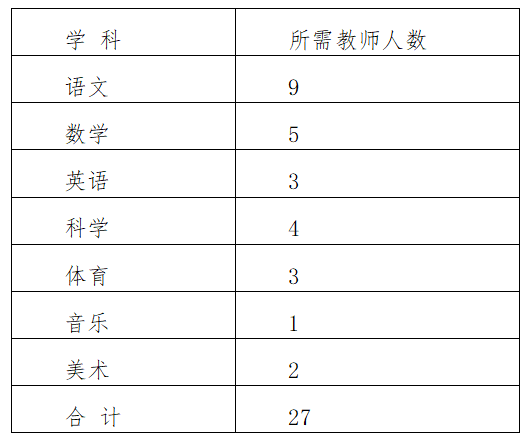 | 学 科 | 所需教师人数 |
|---|---|
| 语文 | 9 |
| 数学 | 5 |
| 英语 | 3 |
| 科学 | 4 |
| 体育 | 3 |
| 音乐 | 1 |
| 美术 | 2 |
| 合 计 | 27 |